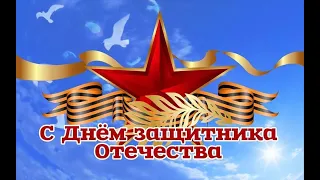 С Днём защитника Отечества